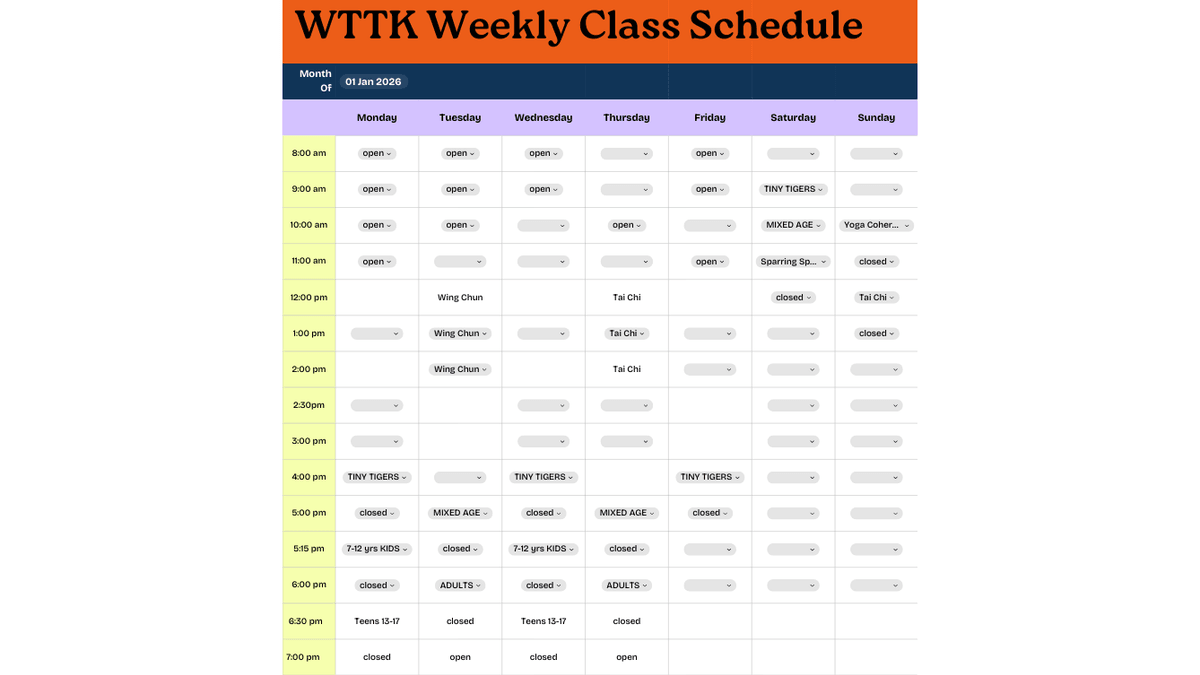 WTTK Weekly Class Schedule

Month Of 01 Jan 2026

| | Monday | Tuesday | Wednesday | Thursday | Friday | Saturday | Sunday |
|---|---|---|---|---|---|---|---|
| 8:00 am | open | open | open | | open | | |
| 9:00 am | open | open | open | | open | TINY TIGERS | |
| 10:00 am | open | open | | open | | MIXED AGE | Yoga Coher... |
| 11:00 am | open | | | | open | Sparring Sp... | closed |
| 12:00 pm | | Wing Chun | | Tai Chi | | closed | Tai Chi |
| 1:00 pm | | Wing Chun | | Tai Chi | | | closed |
| 2:00 pm | | Wing Chun | | Tai Chi | | | |
| 2:30pm | | | | | | | |
| 3:00 pm | | | | | | | |
| 4:00 pm | TINY TIGERS | | TINY TIGERS | | TINY TIGERS | | |
| 5:00 pm | closed | MIXED AGE | closed | MIXED AGE | closed | | |
| 5:15 pm | 7-12 yrs KIDS | closed | 7-12 yrs KIDS | closed | | | |
| 6:00 pm | closed | ADULTS | closed | ADULTS | | | |
| 6:30 pm | Teens 13-17 | closed | Teens 13-17 | closed | | | |
| 7:00 pm | closed | open | closed | open | | | |